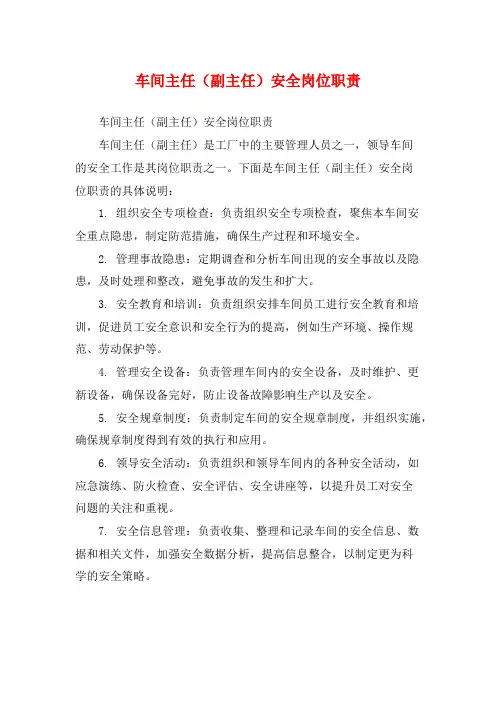 车间主任（副主任）安全岗位职责

车间主任（副主任）安全岗位职责

车间主任（副主任）是工厂中的主要管理人员之一，领导车间的安全工作是其岗位职责之一。下面是车间主任（副主任）安全岗位职责的具体说明：

1. 组织安全专项检查：负责组织安全专项检查，聚焦本车间安全重点隐患，制定防范措施，确保生产过程和环境安全。

2. 管理事故隐患：定期调查和分析车间出现的安全事故以及隐患，及时处理和整改，避免事故的发生和扩大。

3. 安全教育和培训：负责组织安排车间员工进行安全教育和培训，促进员工安全意识和安全行为的提高，例如生产环境、操作规范、劳动保护等。

4. 管理安全设备：负责管理车间内的安全设备，及时维护、更新设备，确保设备完好，防止设备故障影响生产以及安全。

5. 安全规章制度：负责制定车间的安全规章制度，并组织实施，确保规章制度得到有效的执行和应用。

6. 领导安全活动：负责组织和领导车间内的各种安全活动，如应急演练、防火检查、安全评估、安全讲座等，以提升员工对安全问题的关注和重视。

7. 安全信息管理：负责收集、整理和记录车间的安全信息、数据和相关文件，加强安全数据分析，提高信息整合，以制定更为科学的安全策略。